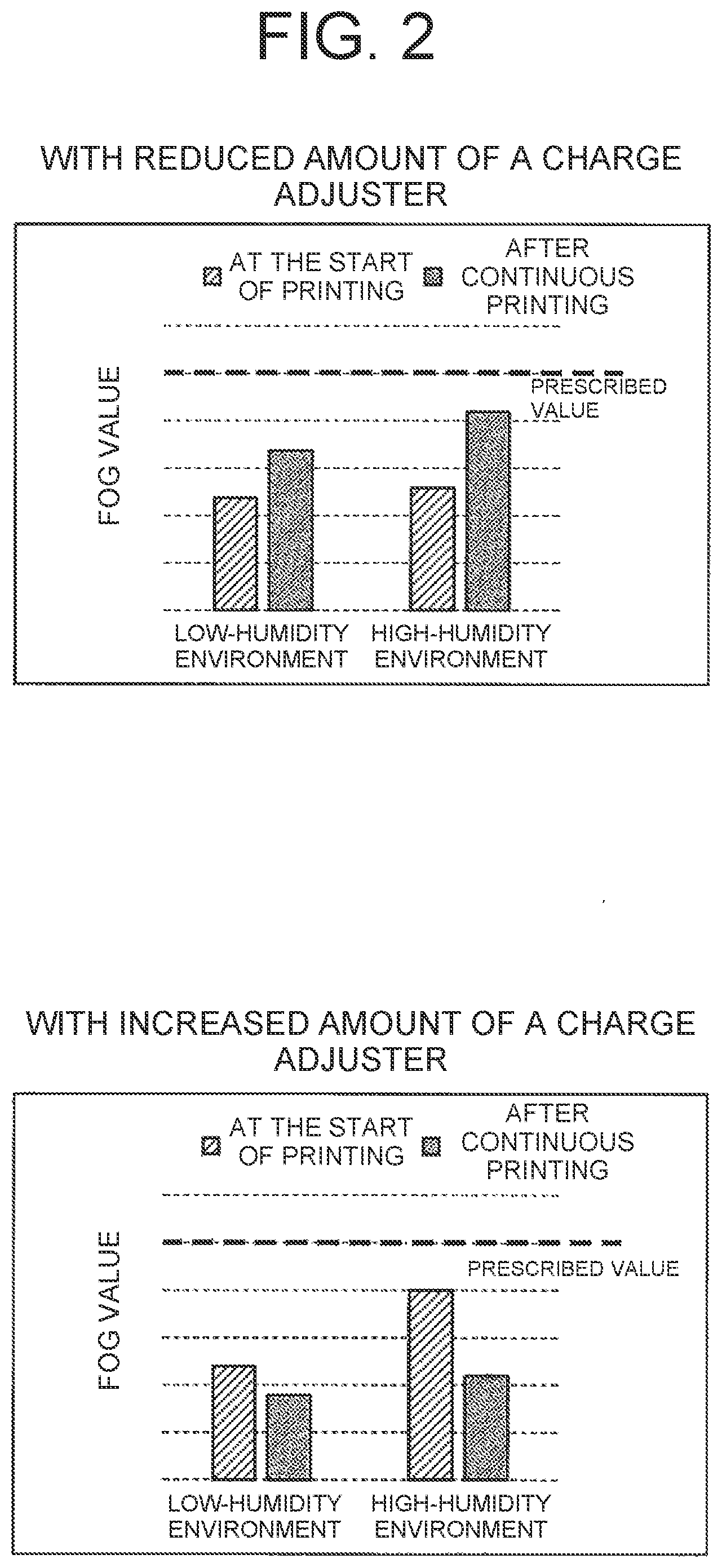 FIG. 2

WITH REDUCED AMOUNT OF A CHARGE ADJUSTER

AT THE START OF PRINTING

AFTER CONTINUOUS PRINTING

FOG VALUE

PRESCRIBED VALUE

LOW-HUMIDITY ENVIRONMENT

HIGH-HUMIDITY ENVIRONMENT

WITH INCREASED AMOUNT OF A CHARGE ADJUSTER

AT THE START OF PRINTING

AFTER CONTINUOUS PRINTING

FOG VALUE

PRESCRIBED VALUE

LOW-HUMIDITY ENVIRONMENT

HIGH-HUMIDITY ENVIRONMENT